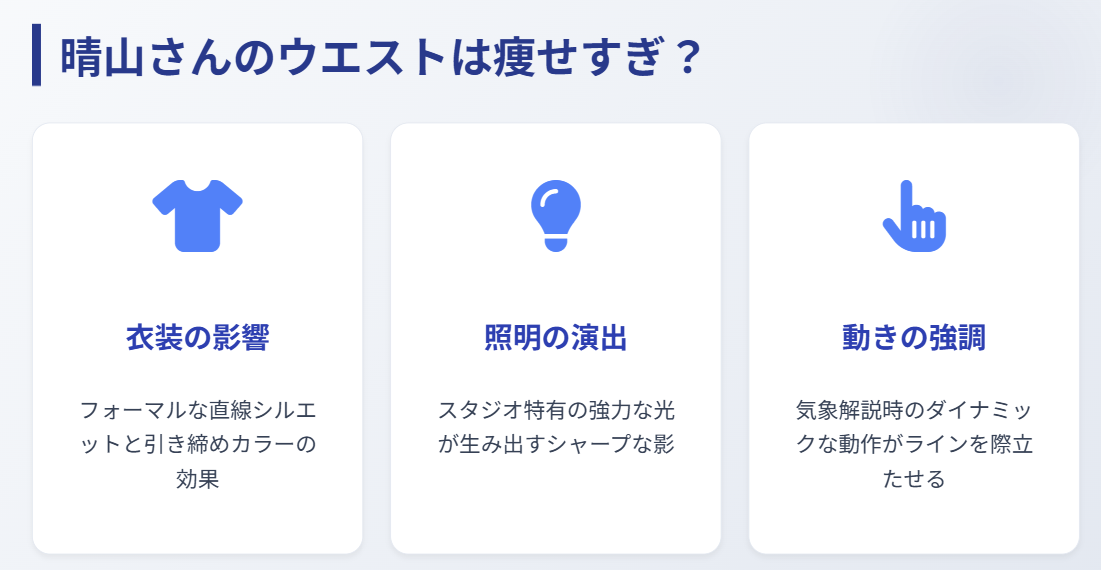 晴山さんのウエストは痩せすぎ？

衣装の影響

フォーマルな直線シルエットと引き締めカラーの効果

照明の演出

スタジオ特有の強力な光が生み出すシャープな影

動きの強調

気象解説時のダイナミックな動作がラインを際立たせる